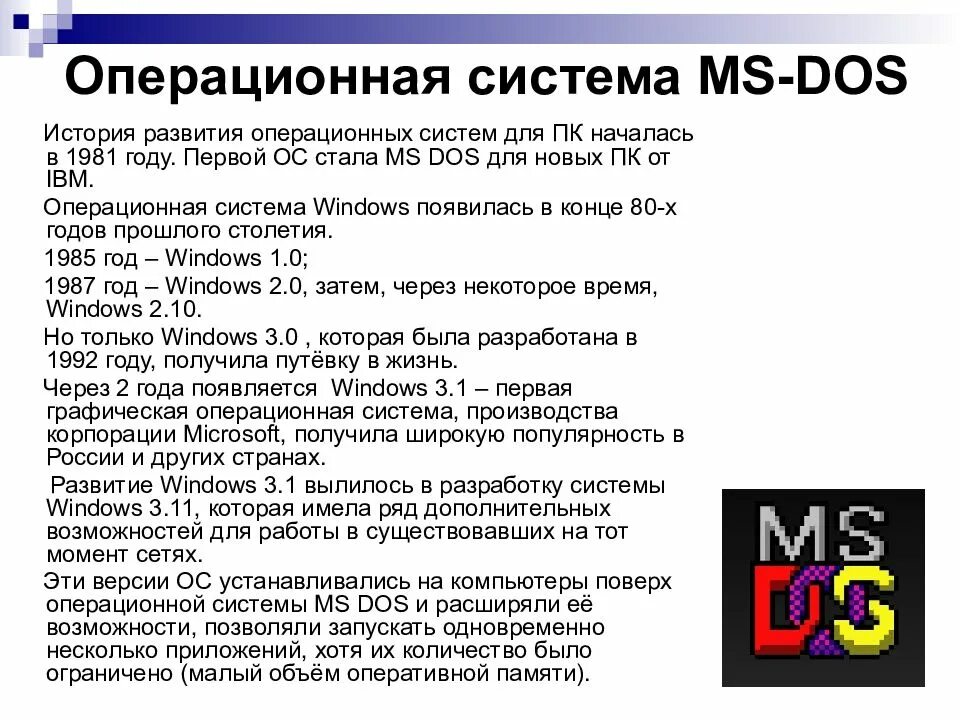 Операционная система MS-DOS

История развития операционных систем для ПК началась в 1981 году. Первой ОС стала MS DOS для новых ПК от IBM.

Операционная система Windows появилась в конце 80-х годов прошлого столетия.

1985 год – Windows 1.0;

1987 год – Windows 2.0, затем, через некоторое время, Windows 2.10.

Но только Windows 3.0 , которая была разработана в 1992 году, получила путёвку в жизнь.

Через 2 года появляется Windows 3.1 – первая графическая операционная система, производства корпорации Microsoft, получила широкую популярность в России и других странах.

Развитие Windows 3.1 вылилось в разработку системы Windows 3.11, которая имела ряд дополнительных возможностей для работы в существовавших на тот момент сетях.

Эти версии ОС устанавливались на компьютеры поверх операционной системы MS DOS и расширяли её возможности, позволяли запускать одновременно несколько приложений, хотя их количество было ограничено (малый объём оперативной памяти).

MS
DOS